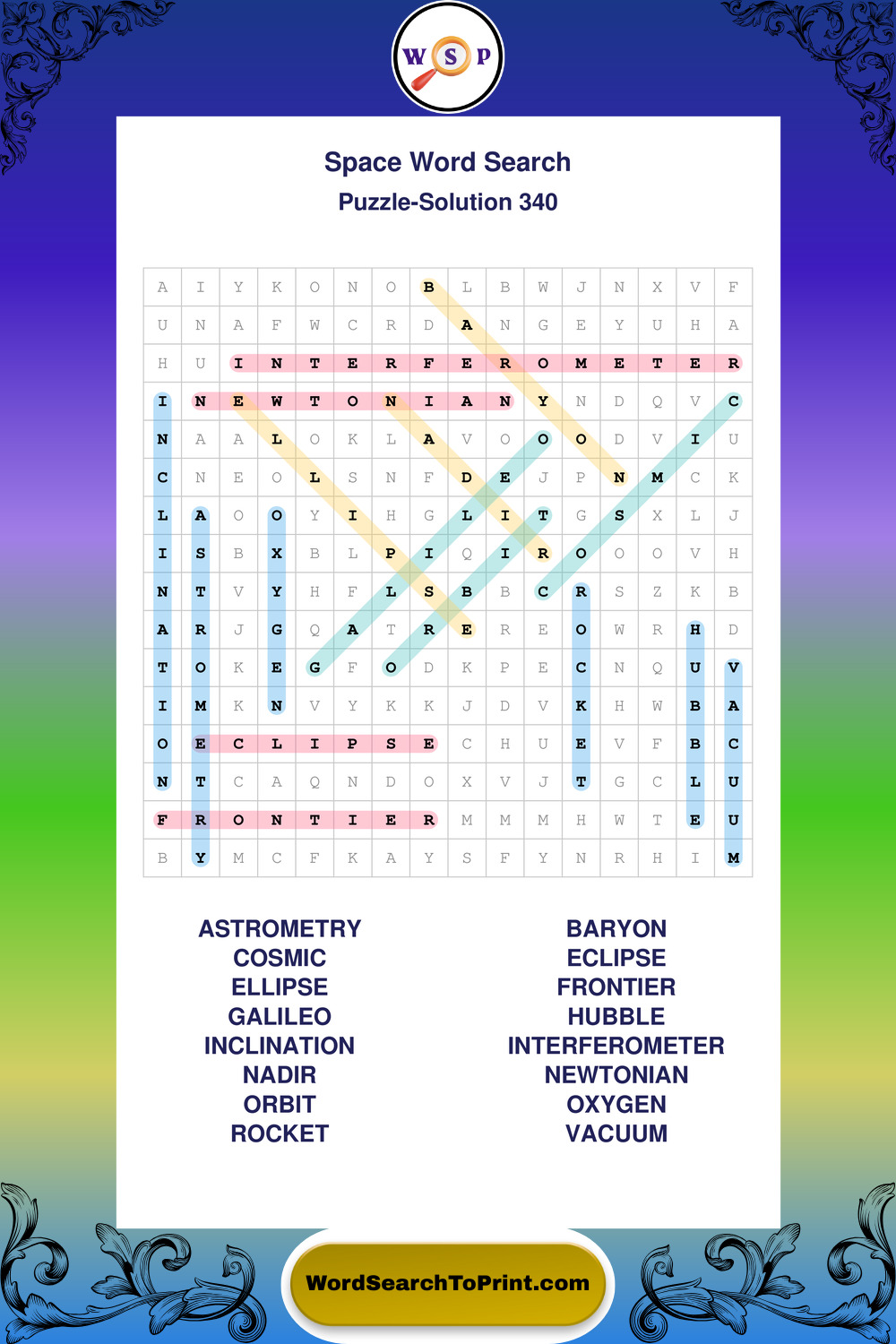 W S P

Space Word Search
Puzzle-Solution 340

| A | I | Y | K | O | N | O | B | L | B | W | J | N | X | V | F |
|---|---|---|---|---|---|---|---|---|---|---|---|---|---|---|---|
| U | N | A | F | W | C | R | D | A | N | G | E | Y | U | H | A |
| H | U | I | N | T | E | R | F | E | R | O | M | E | T | E | R |
| I | N | E | W | T | O | N | I | A | N | Y | N | D | Q | V | C |
| N | A | A | L | O | K | L | A | V | O | O | O | D | V | I | U |
| C | N | E | O | L | S | N | F | D | E | J | P | N | M | C | K |
| L | A | O | O | Y | I | H | G | L | I | T | G | S | X | L | J |
| I | S | B | X | B | L | P | I | Q | I | R | O | O | O | V | H |
| N | T | V | Y | H | F | L | S | B | B | C | R | S | Z | K | B |
| A | R | J | G | Q | A | T | R | E | R | E | O | W | R | H | D |
| T | O | K | E | G | F | O | D | K | P | E | C | N | Q | U | V |
| I | M | K | N | V | Y | K | K | J | D | V | K | H | W | B | A |
| O | E | C | L | I | P | S | E | C | H | U | E | V | F | B | C |
| N | T | C | A | Q | N | D | O | X | V | J | T | G | C | L | U |
| F | R | O | N | T | I | E | R | M | M | M | H | W | T | E | U |
| B | Y | M | C | F | K | A | Y | S | F | Y | N | R | H | I | M |

ASTROMETRY
COSMIC
ELLIPSE
GALILEO
INCLINATION
NADIR
ORBIT
ROCKET

BARYON
ECLIPSE
FRONTIER
HUBBLE
INTERFEROMETER
NEWTONIAN
OXYGEN
VACUUM

WordSearchToPrint.com